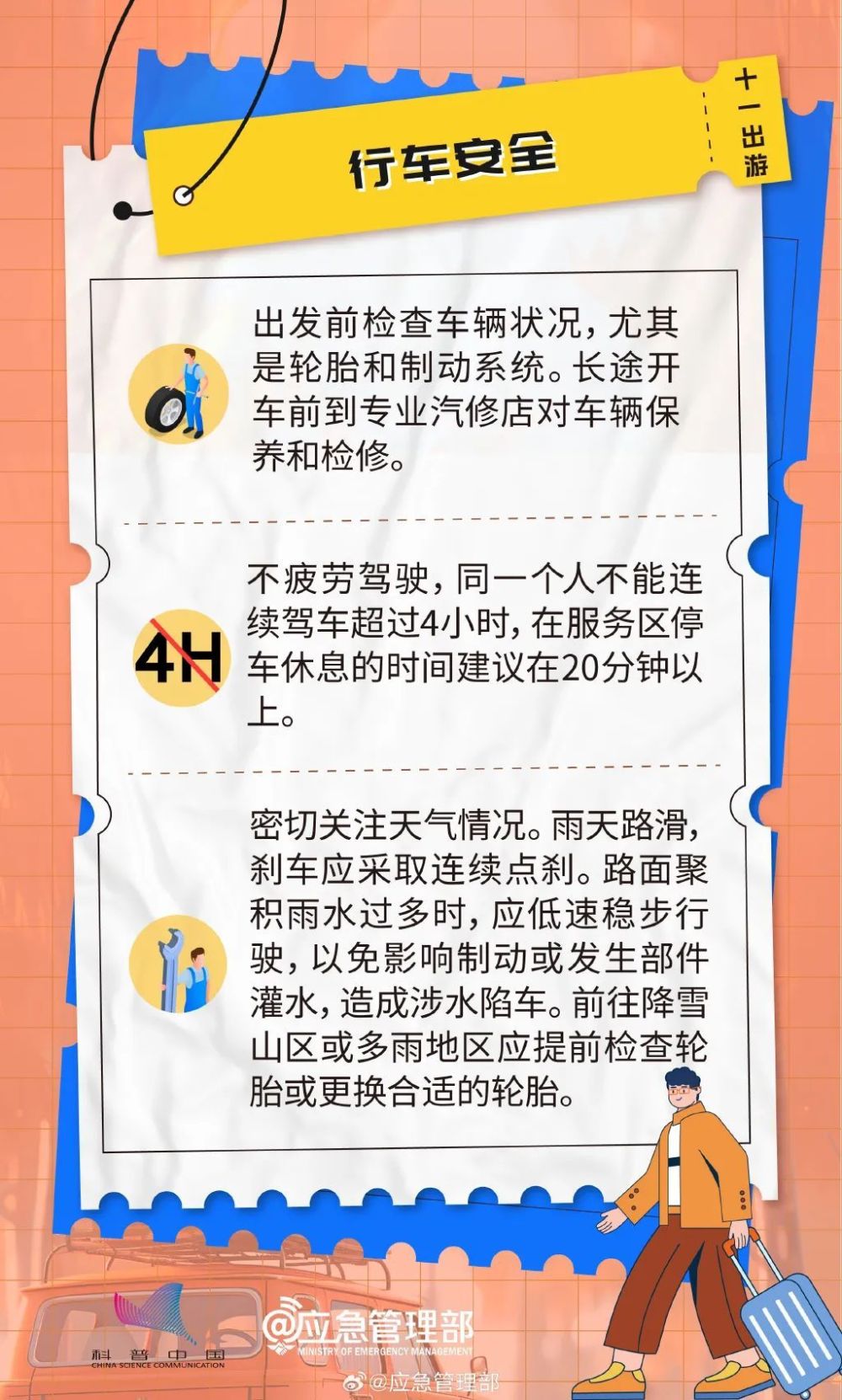 行车安全

十一出游

出发前检查车辆状况，尤其是轮胎和制动系统。长途开车前到专业汽修店对车辆保养和检修。

4H

不疲劳驾驶，同一个人不能连续驾车超过4小时，在服务区停车休息的时间建议在20分钟以上。

密切关注天气情况。雨天路滑，刹车应采取连续点刹。路面聚积雨水过多时，应低速稳步行驶，以免影响制动或发生部件灌水，造成涉水陷车。前往降雪山区或多雨地区应提前检查轮胎或更换合适的轮胎。

科普中国
CHINA SCIENCE COMMUNICATION

@应急管理部
MINISTRY OF EMERGENCY MANAGEMENT

@应急管理部